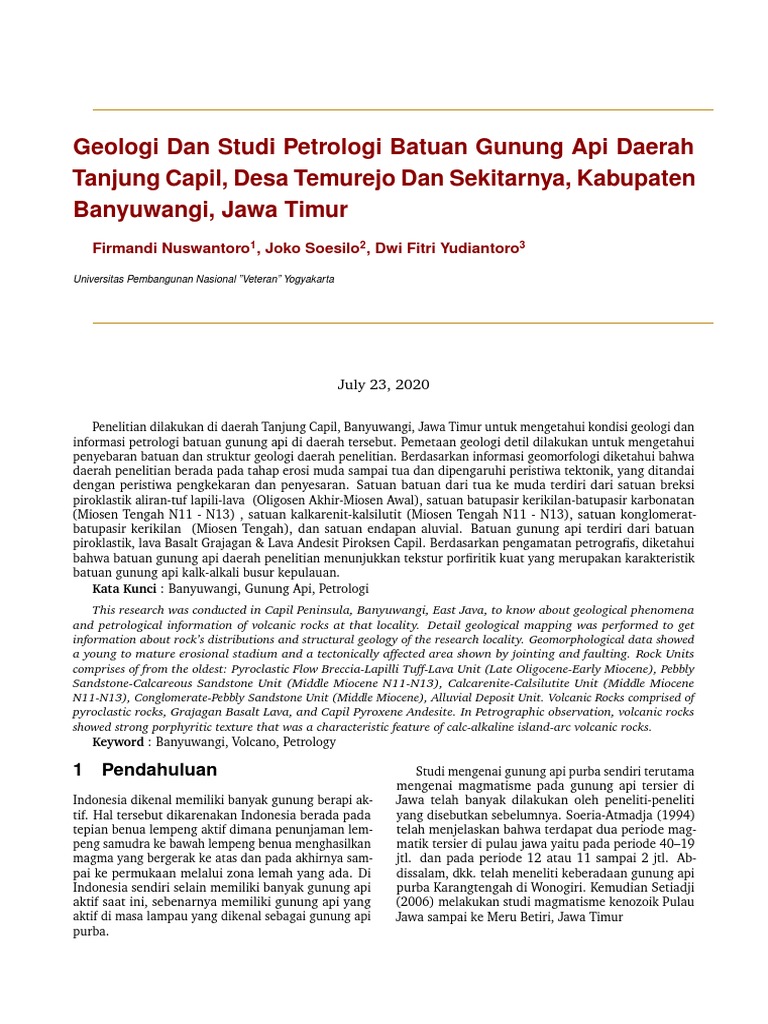 Geologi Dan Studi Petrologi Batuan Gunung Api Daerah Tanjung Capil, Desa Temurejo Dan Sekitarnya, Kabupaten Banyuwangi, Jawa Timur

Firmandi Nuswantoro$^1$, Joko Soesilo$^2$, Dwi Fitri Yudiantoro$^3$

Universitas Pembangunan Nasional "Veteran" Yogyakarta

July 23, 2020

Penelitian dilakukan di daerah Tanjung Capil, Banyuwangi, Jawa Timur untuk mengetahui kondisi geologi dan informasi petrologi batuan gunung api di daerah tersebut. Pemetaan geologi detil dilakukan untuk mengetahui penyebaran batuan dan struktur geologi daerah penelitian. Berdasarkan informasi geomorfologi diketahui bahwa daerah penelitian berada pada tahap erosi muda sampai tua dan dipengaruhi peristiwa tektonik, yang ditandai dengan peristiwa pengkekaran dan penyesaran. Satuan batuan dari tua ke muda terdiri dari satuan breksi piroklastik aliran-tuf lapili-lava (Oligosen Akhir-Miosen Awal), satuan batupasir kerikilan-batupasir karbonatan (Miosen Tengah N11 - N13) , satuan kalkarenit-kalsilutit (Miosen Tengah N11 - N13), satuan konglomerat-batupasir kerikilan (Miosen Tengah), dan satuan endapan aluvial. Batuan gunung api terdiri dari batuan piroklastik, lava Basalt Grajagan & Lava Andesit Piroksen Capil. Berdasarkan pengamatan petrografis, diketahui bahwa batuan gunung api daerah penelitian menunjukkan tekstur porfiritik kuat yang merupakan karakteristik batuan gunung api kalk-alkali busur kepulauan.
Kata Kunci : Banyuwangi, Gunung Api, Petrologi

This research was conducted in Capil Peninsula, Banyuwangi, East Java, to know about geological phenomena and petrological information of volcanic rocks at that locality. Detail geological mapping was performed to get information about rock's distributions and structural geology of the research locality. Geomorphological data showed a young to mature erosional stadium and a tectonically affected area shown by jointing and faulting. Rock Units comprises of from the oldest: Pyroclastic Flow Breccia-Lapilli Tuff-Lava Unit (Late Oligocene-Early Miocene), Pebbly Sandstone-Calcareous Sandstone Unit (Middle Miocene N11-N13), Calcarenite-Calsilutite Unit (Middle Miocene N11-N13), Conglomerate-Pebbly Sandstone Unit (Middle Miocene), Alluvial Deposit Unit. Volcanic Rocks comprised of pyroclastic rocks, Grajagan Basalt Lava, and Capil Pyroxene Andesite. In Petrographic observation, volcanic rocks showed strong porphyritic texture that was a characteristic feature of calc-alkaline island-arc volcanic rocks.
Keyword : Banyuwangi, Volcano, Petrology

1 Pendahuluan

Indonesia dikenal memiliki banyak gunung berapi aktif. Hal tersebut dikarenakan Indonesia berada pada tepian benua lempeng aktif dimana penunjaman lempeng samudra ke bawah lempeng benua menghasilkan magma yang bergerak ke atas dan pada akhirnya sampai ke permukaan melalui zona lemah yang ada. Di Indonesia sendiri selain memiliki banyak gunung api aktif saat ini, sebenarnya memiliki gunung api yang aktif di masa lampau yang dikenal sebagai gunung api purba.

Studi mengenai gunung api purba sendiri terutama mengenai magmatisme pada gunung api tersier di Jawa telah banyak dilakukan oleh peneliti-peneliti yang disebutkan sebelumnya. Soeria-Atmadja (1994) telah menjelaskan bahwa terdapat dua periode magmatik tersier di pulau jawa yaitu pada periode 40–19 jtl. dan pada periode 12 atau 11 sampai 2 jtl. Abdissalam, dkk. telah meneliti keberadaan gunung api purba Karangtengah di Wonogiri. Kemudian Setiadji (2006) melakukan studi magmatisme kenozoik Pulau Jawa sampai ke Meru Betiri, Jawa Timur